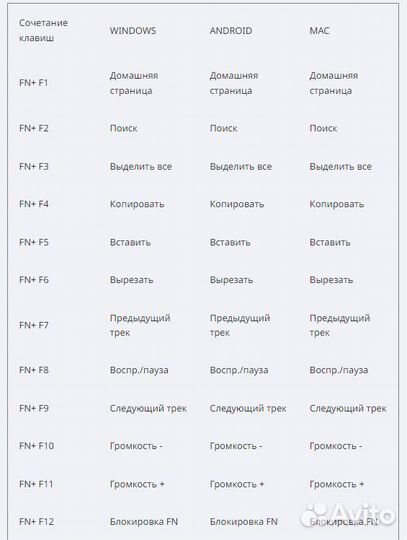 | Сочетание клавиш | WINDOWS | ANDROID | MAC |
|---|---|---|---|
| FN+ F1 | Домашняя страница | Домашняя страница | Домашняя страница |
| FN+ F2 | Поиск | Поиск | Поиск |
| FN+ F3 | Выделить все | Выделить все | Выделить все |
| FN+ F4 | Копировать | Копировать | Копировать |
| FN+ F5 | Вставить | Вставить | Вставить |
| FN+ F6 | Вырезать | Вырезать | Вырезать |
| FN+ F7 | Предыдущий трек | Предыдущий трек | Предыдущий трек |
| FN+ F8 | Воспр./пауза | Воспр./пауза | Воспр./пауза |
| FN+ F9 | Следующий трек | Следующий трек | Следующий трек |
| FN+ F10 | Громкость - | Громкость - | Громкость - |
| FN+ F11 | Громкость + | Громкость + | Громкость + |
| FN+ F12 | Блокировка FN | Блокировка FN | Блокировка FN |

Avito